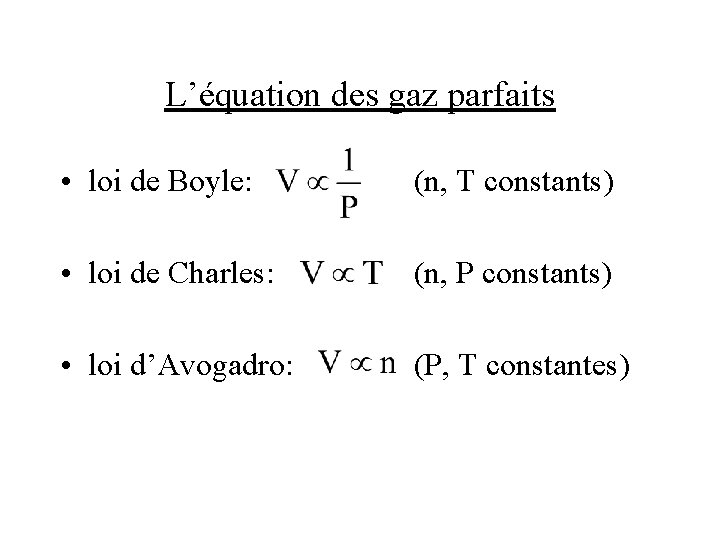 L’équation des gaz parfaits

• loi de Boyle: $V \propto \frac{1}{P}$ (n, T constants)

• loi de Charles: $V \propto T$ (n, P constants)

• loi d’Avogadro: $V \propto n$ (P, T constantes)